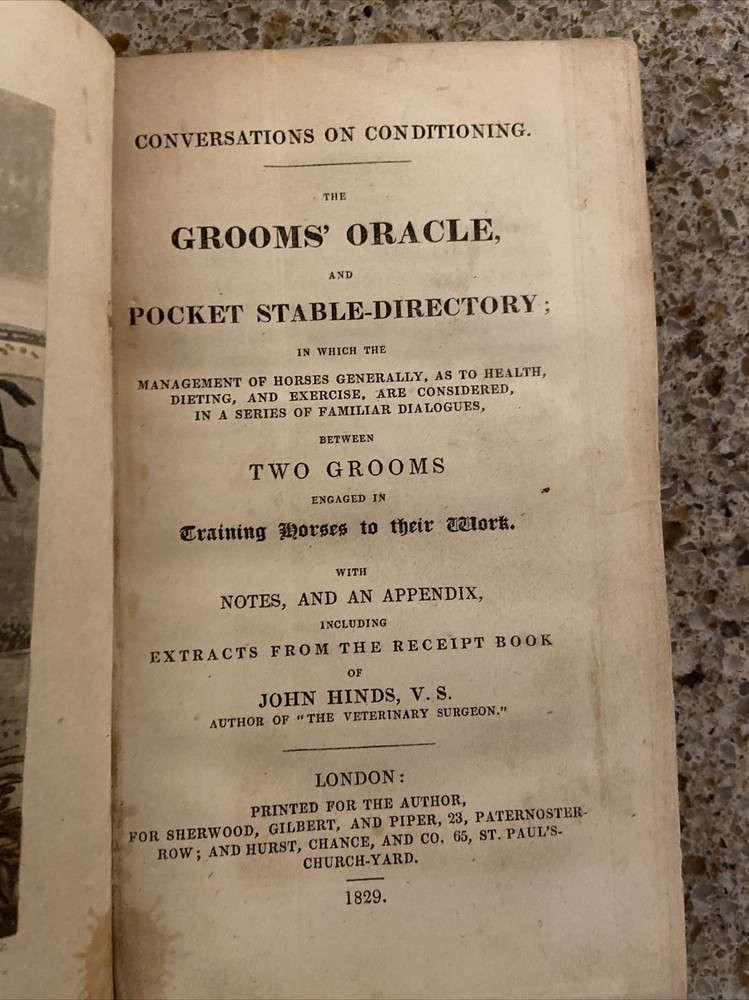 CONVERSATIONS ON CONDITIONING.

THE

GROOMS' ORACLE,

AND

POCKET STABLE-DIRECTORY;

IN WHICH THE

MANAGEMENT OF HORSES GENERALLY, AS TO HEALTH, DIETING, AND EXERCISE, ARE CONSIDERED, IN A SERIES OF FAMILIAR DIALOGUES,

BETWEEN

TWO GROOMS

ENGAGED IN

Training Horses to their Work.

WITH

NOTES, AND AN APPENDIX,

INCLUDING

EXTRACTS FROM THE RECEIPT BOOK

OF

JOHN HINDS, V. S.

AUTHOR OF "THE VETERINARY SURGEON."

LONDON:

PRINTED FOR THE AUTHOR, FOR SHERWOOD, GILBERT, AND PIPER, 23, PATERNOSTER-ROW; AND HURST, CHANCE, AND CO. 65, ST. PAUL'S-CHURCH-YARD.

1829.